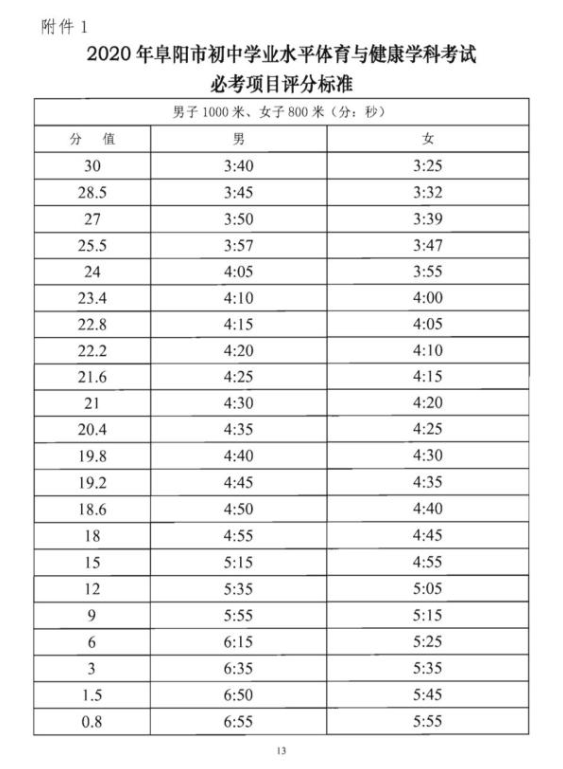 附件 1

2020 年阜阳市初中学业水平体育与健康学科考试
必考项目评分标准

| 男子 1000 米、女子 800 米（分：秒） | | |
|---|---|---|
| 分　值 | 男 | 女 |
| 30 | 3:40 | 3:25 |
| 28.5 | 3:45 | 3:32 |
| 27 | 3:50 | 3:39 |
| 25.5 | 3:57 | 3:47 |
| 24 | 4:05 | 3:55 |
| 23.4 | 4:10 | 4:00 |
| 22.8 | 4:15 | 4:05 |
| 22.2 | 4:20 | 4:10 |
| 21.6 | 4:25 | 4:15 |
| 21 | 4:30 | 4:20 |
| 20.4 | 4:35 | 4:25 |
| 19.8 | 4:40 | 4:30 |
| 19.2 | 4:45 | 4:35 |
| 18.6 | 4:50 | 4:40 |
| 18 | 4:55 | 4:45 |
| 15 | 5:15 | 4:55 |
| 12 | 5:35 | 5:05 |
| 9 | 5:55 | 5:15 |
| 6 | 6:15 | 5:25 |
| 3 | 6:35 | 5:35 |
| 1.5 | 6:50 | 5:45 |
| 0.8 | 6:55 | 5:55 |

13